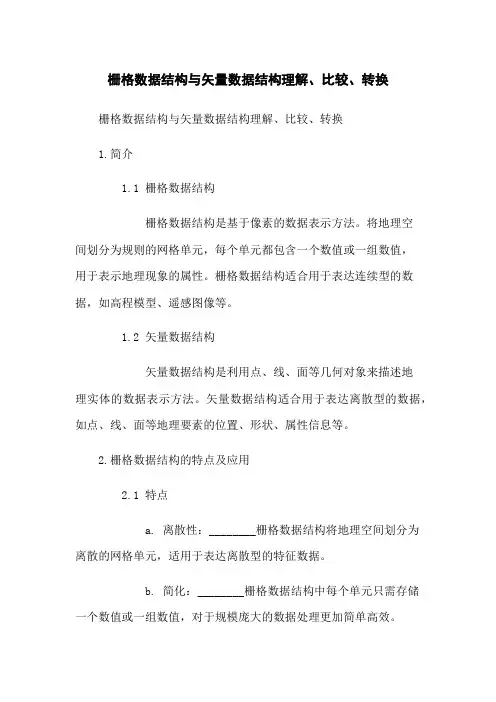 栅格数据结构与矢量数据结构理解、比较、转换

栅格数据结构与矢量数据结构理解、比较、转换

1. 简介

1.1 栅格数据结构

栅格数据结构是基于像素的数据表示方法。将地理空间划分为规则的网格单元，每个单元都包含一个数值或一组数值，用于表示地理现象的属性。栅格数据结构适合用于表达连续型的数据，如高程模型、遥感图像等。

1.2 矢量数据结构

矢量数据结构是利用点、线、面等几何对象来描述地理实体的数据表示方法。矢量数据结构适合用于表达离散型的数据，如点、线、面等地理要素的位置、形状、属性信息等。

2. 栅格数据结构的特点及应用

2.1 特点

a. 离散性：________栅格数据结构将地理空间划分为离散的网格单元，适用于表达离散型的特征数据。

b. 简化：________栅格数据结构中每个单元只需存储一个数值或一组数值，对于规模庞大的数据处理更加简单高效。